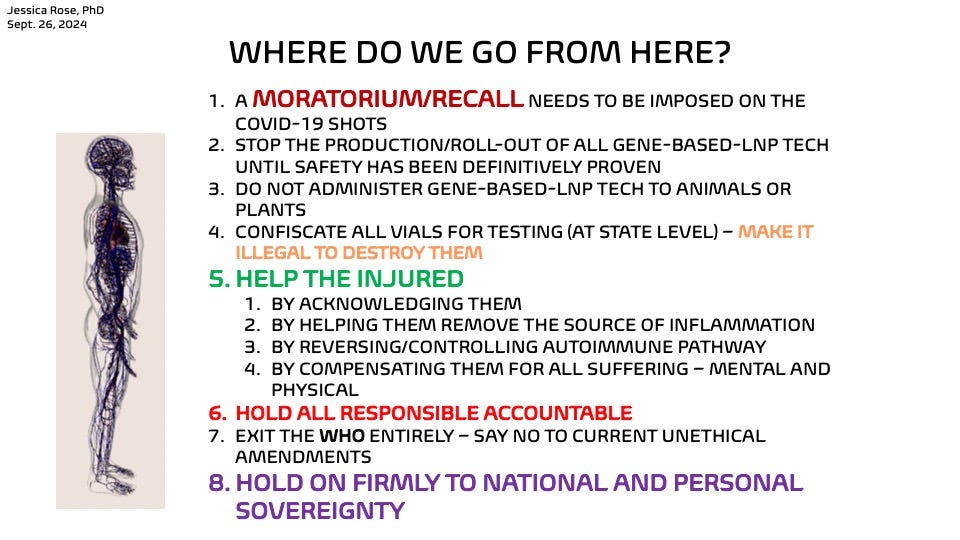 Jessica Rose, PhD
Sept. 26, 2024

WHERE DO WE GO FROM HERE?

1. A MORATORIUM/RECALL NEEDS TO BE IMPOSED ON THE COVID-19 SHOTS
2. STOP THE PRODUCTION/ROLL-OUT OF ALL GENE-BASED-LNP TECH UNTIL SAFETY HAS BEEN DEFINITIVELY PROVEN
3. DO NOT ADMINISTER GENE-BASED-LNP TECH TO ANIMALS OR PLANTS
4. CONFISCATE ALL VIALS FOR TESTING (AT STATE LEVEL) – MAKE IT ILLEGAL TO DESTROY THEM
5. HELP THE INJURED
 1. BY ACKNOWLEDGING THEM
 2. BY HELPING THEM REMOVE THE SOURCE OF INFLAMMATION
 3. BY REVERSING/CONTROLLING AUTOIMMUNE PATHWAY
 4. BY COMPENSATING THEM FOR ALL SUFFERING – MENTAL AND PHYSICAL
6. HOLD ALL RESPONSIBLE ACCOUNTABLE
7. EXIT THE WHO ENTIRELY – SAY NO TO CURRENT UNETHICAL AMENDMENTS
8. HOLD ON FIRMLY TO NATIONAL AND PERSONAL SOVEREIGNTY